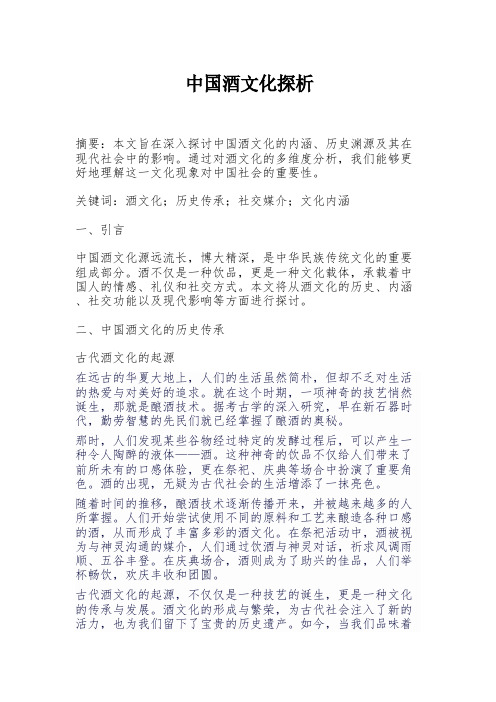 中国酒文化探析

摘要：本文旨在深入探讨中国酒文化的内涵、历史渊源及其在现代社会中的影响。通过对酒文化的多维度分析，我们能够更好地理解这一文化现象对中国社会的重要性。

关键词：酒文化；历史传承；社交媒介；文化内涵

一、引言

中国酒文化源远流长，博大精深，是中华民族传统文化的重要组成部分。酒不仅是一种饮品，更是一种文化载体，承载着中国人的情感、礼仪和社交方式。本文将从酒文化的历史、内涵、社交功能以及现代影响等方面进行探讨。

二、中国酒文化的历史传承

古代酒文化的起源

在远古的华夏大地上，人们的生活虽然简朴，但却不乏对生活的热爱与对美好的追求。就在这个时期，一项神奇的技艺悄然诞生，那就是酿酒技术。据考古学的深入研究，早在新石器时代，勤劳智慧的先民们就已经掌握了酿酒的奥秘。

那时，人们发现某些谷物经过特定的发酵过程后，可以产生一种令人陶醉的液体——酒。这种神奇的饮品不仅给人们带来了前所未有的口感体验，更在祭祀、庆典等场合中扮演了重要角色。酒的出现，无疑为古代社会的生活增添了一抹亮色。

随着时间的推移，酿酒技术逐渐传播开来，并被越来越多的人所掌握。人们开始尝试使用不同的原料和工艺来酿造各种口感的酒，从而形成了丰富多彩的酒文化。在祭祀活动中，酒被视为与神灵沟通的媒介，人们通过饮酒与神灵对话，祈求风调雨顺、五谷丰登。在庆典场合，酒则成为了助兴的佳品，人们举杯畅饮，欢庆丰收和团圆。

古代酒文化的起源，不仅仅是一种技艺的诞生，更是一种文化的传承与发展。酒文化的形成与繁荣，为古代社会注入了新的活力，也为我们留下了宝贵的历史遗产。如今，当我们品味着